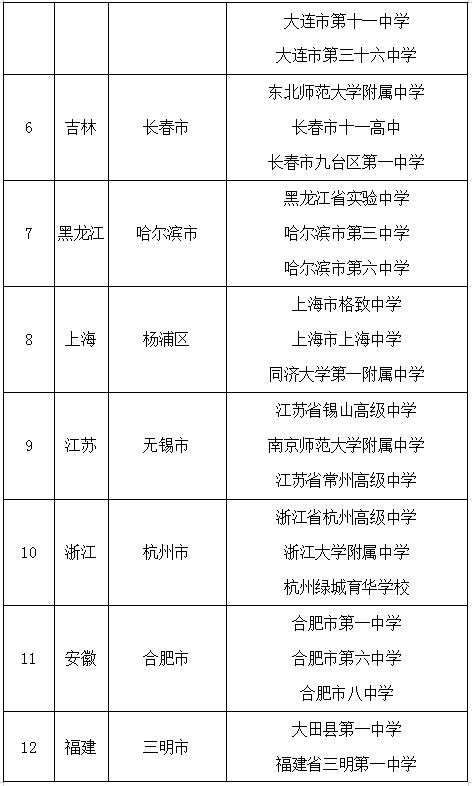 |  |  |  |  |
|---|---|---|---|
|  |  |  | 大连市第十一中学<br>大连市第三十六中学 |
| 6 | 吉林 | 长春市 | 东北师范大学附属中学<br>长春市十一高中<br>长春市九台区第一中学 |
| 7 | 黑龙江 | 哈尔滨市 | 黑龙江省实验中学<br>哈尔滨市第三中学<br>哈尔滨市第六中学 |
| 8 | 上海 | 杨浦区 | 上海市格致中学<br>上海市上海中学<br>同济大学第一附属中学 |
| 9 | 江苏 | 无锡市 | 江苏省锡山高级中学<br>南京师范大学附属中学<br>江苏省常州高级中学 |
| 10 | 浙江 | 杭州市 | 浙江省杭州高级中学<br>浙江大学附属中学<br>杭州绿城育华学校 |
| 11 | 安徽 | 合肥市 | 合肥市第一中学<br>合肥市第六中学<br>合肥市八中学 |
| 12 | 福建 | 三明市 | 大田县第一中学<br>福建省三明第一中学 |